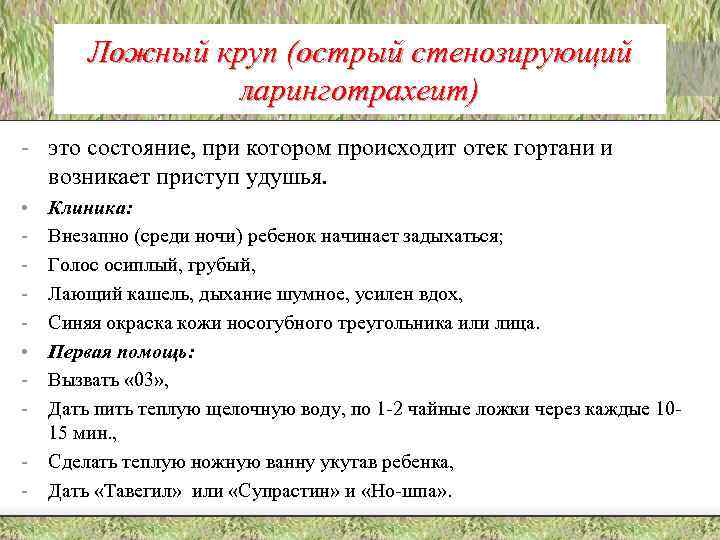 Ложный круп (острый стенозирующий ларинготрахеит)

- это состояние, при котором происходит отек гортани и возникает приступ удушья.

• Клиника:
- Внезапно (среди ночи) ребенок начинает задыхаться;
- Голос осиплый, грубый,
- Лающий кашель, дыхание шумное, усилен вдох,
- Синяя окраска кожи носогубного треугольника или лица.

• Первая помощь:
- Вызвать «03»,
- Дать пить теплую щелочную воду, по 1-2 чайные ложки через каждые 10-15 мин.,
- Сделать теплую ножную ванну укутав ребенка,
- Дать «Тавегил» или «Супрастин» и «Но-шпа».